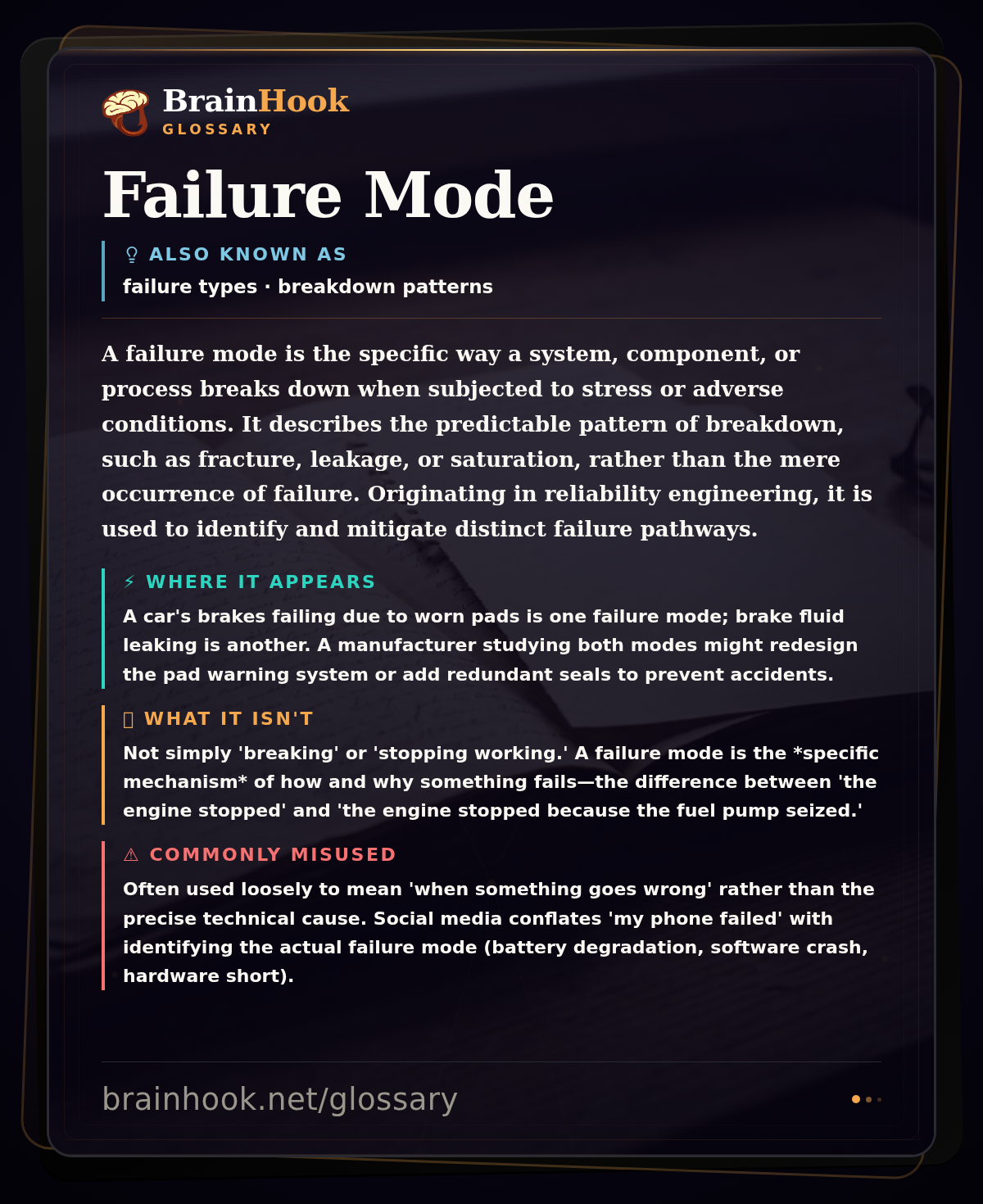 BrainHook
GLOSSARY

Failure Mode

ALSO KNOWN AS
failure types · breakdown patterns

A failure mode is the specific way a system, component, or process breaks down when subjected to stress or adverse conditions. It describes the predictable pattern of breakdown, such as fracture, leakage, or saturation, rather than the mere occurrence of failure. Originating in reliability engineering, it is used to identify and mitigate distinct failure pathways.

⚡ WHERE IT APPEARS
A car's brakes failing due to worn pads is one failure mode; brake fluid leaking is another. A manufacturer studying both modes might redesign the pad warning system or add redundant seals to prevent accidents.

WHAT IT ISN'T
Not simply 'breaking' or 'stopping working.' A failure mode is the *specific mechanism* of how and why something fails—the difference between 'the engine stopped' and 'the engine stopped because the fuel pump seized.'

⚠ COMMONLY MISUSED
Often used loosely to mean 'when something goes wrong' rather than the precise technical cause. Social media conflates 'my phone failed' with identifying the actual failure mode (battery degradation, software crash, hardware short).

brainhook.net/glossary